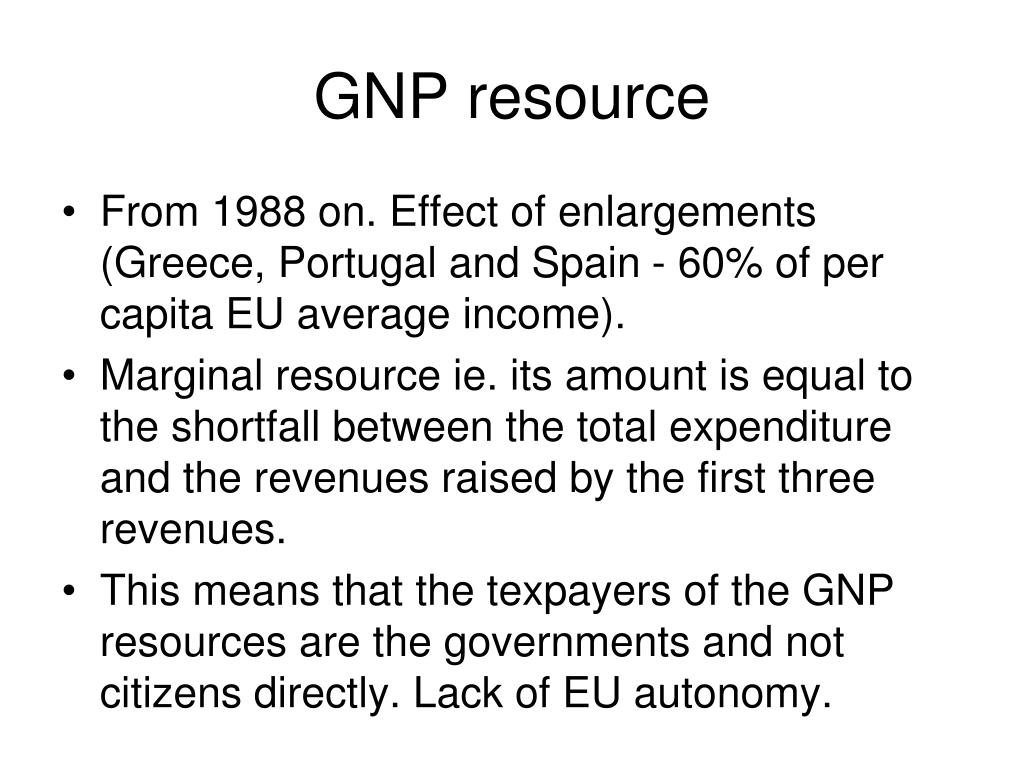 GNP resource

• From 1988 on. Effect of enlargements (Greece, Portugal and Spain - 60% of per capita EU average income).

• Marginal resource ie. its amount is equal to the shortfall between the total expenditure and the revenues raised by the first three revenues.

• This means that the texpayers of the GNP resources are the governments and not citizens directly. Lack of EU autonomy.